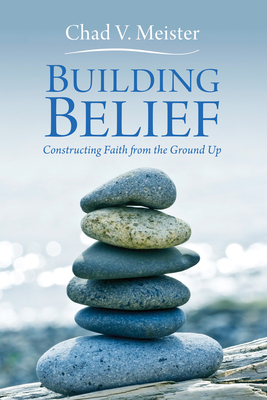 Chad V. Meister

BUILDING BELIEF

Constructing Faith from the Ground Up